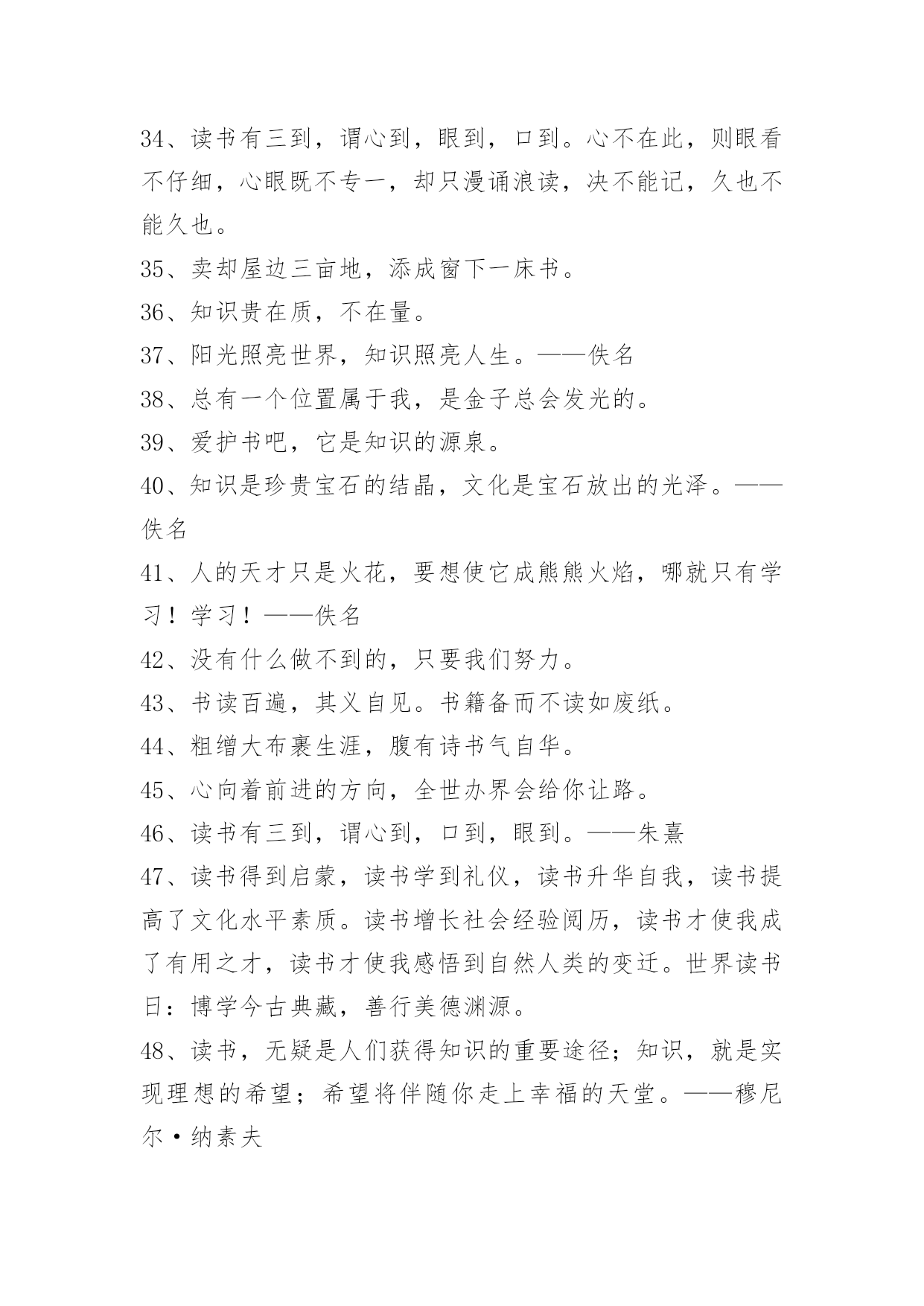 34、读书有三到，谓心到，眼到，口到。心不在此，则眼看不仔细，心眼既不专一，却只漫诵浪读，决不能记，久也不能久也。

35、卖却屋边三亩地，添成窗下一床书。

36、知识贵在质，不在量。

37、阳光照亮世界，知识照亮人生。——佚名

38、总有一个位置属于我，是金子总会发光的。

39、爱护书吧，它是知识的源泉。

40、知识是珍贵宝石的结晶，文化是宝石放出的光泽。——佚名

41、人的天才只是火花，要想使它成熊熊火焰，哪就只有学习！学习！——佚名

42、没有什么做不到的，只要我们努力。

43、书读百遍，其义自见。书籍备而不读如废纸。

44、粗缯大布裹生涯，腹有诗书气自华。

45、心向着前进的方向，全世办界会给你让路。

46、读书有三到，谓心到，口到，眼到。——朱熹

47、读书得到启蒙，读书学到礼仪，读书升华自我，读书提高了文化水平素质。读书增长社会经验阅历，读书才使我成了有用之才，读书才使我感悟到自然人类的变迁。世界读书日：博学今古典藏，善行美德渊源。

48、读书，无疑是人们获得知识的重要途径；知识，就是实现理想的希望；希望将伴随你走上幸福的天堂。——穆尼尔·纳素夫